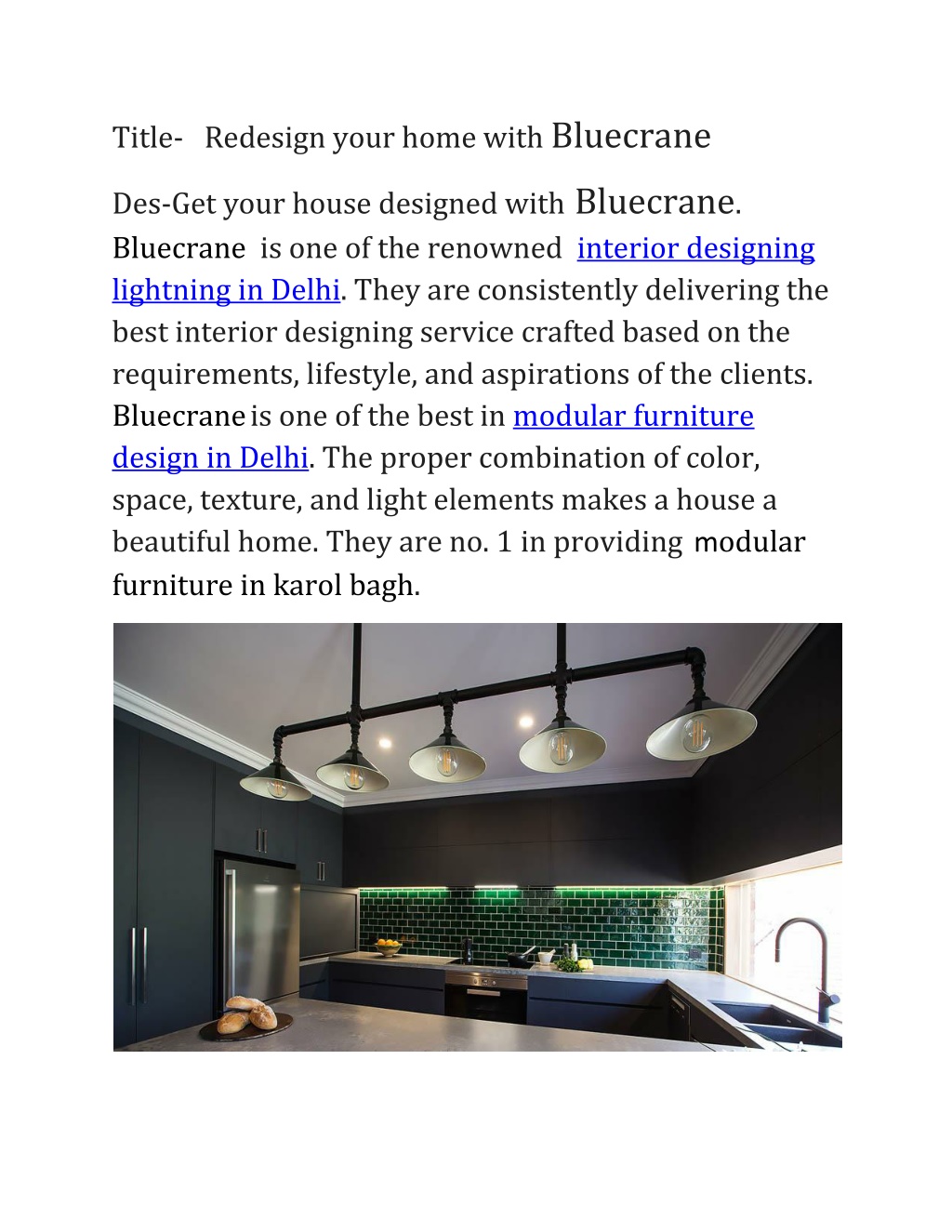 Title- Redesign your home with Bluecrane

Des-Get your house designed with Bluecrane. Bluecrane is one of the renowned interior designing lightning in Delhi. They are consistently delivering the best interior designing service crafted based on the requirements, lifestyle, and aspirations of the clients. Bluecrane is one of the best in modular furniture design in Delhi. The proper combination of color, space, texture, and light elements makes a house a beautiful home. They are no. 1 in providing modular furniture in karol bagh.